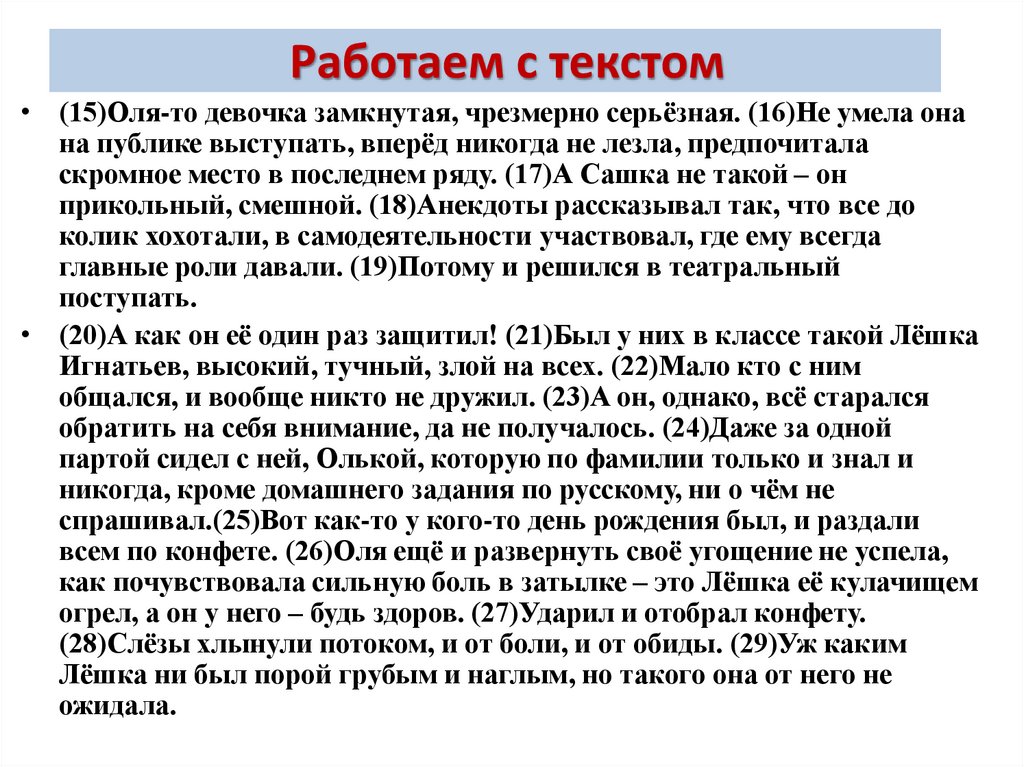 Работаем с текстом

• (15)Оля-то девочка замкнутая, чрезмерно серьёзная. (16)Не умела она на публике выступать, вперёд никогда не лезла, предпочитала скромное место в последнем ряду. (17)А Сашка не такой – он прикольный, смешной. (18)Анекдоты рассказывал так, что все до колик хохотали, в самодеятельности участвовал, где ему всегда главные роли давали. (19)Потому и решился в театральный поступать.

• (20)А как он её один раз защитил! (21)Был у них в классе такой Лёшка Игнатьев, высокий, тучный, злой на всех. (22)Мало кто с ним общался, и вообще никто не дружил. (23)А он, однако, всё старался обратить на себя внимание, да не получалось. (24)Даже за одной партой сидел с ней, Олькой, которую по фамилии только и знал и никогда, кроме домашнего задания по русскому, ни о чём не спрашивал.(25)Вот как-то у кого-то день рождения был, и раздали всем по конфете. (26)Оля ещё и развернуть своё угощение не успела, как почувствовала сильную боль в затылке – это Лёшка её кулачищем огрел, а он у него – будь здоров. (27)Ударил и отобрал конфету. (28)Слёзы хлынули потоком, и от боли, и от обиды. (29)Уж каким Лёшка ни был порой грубым и наглым, но такого она от него не ожидала.